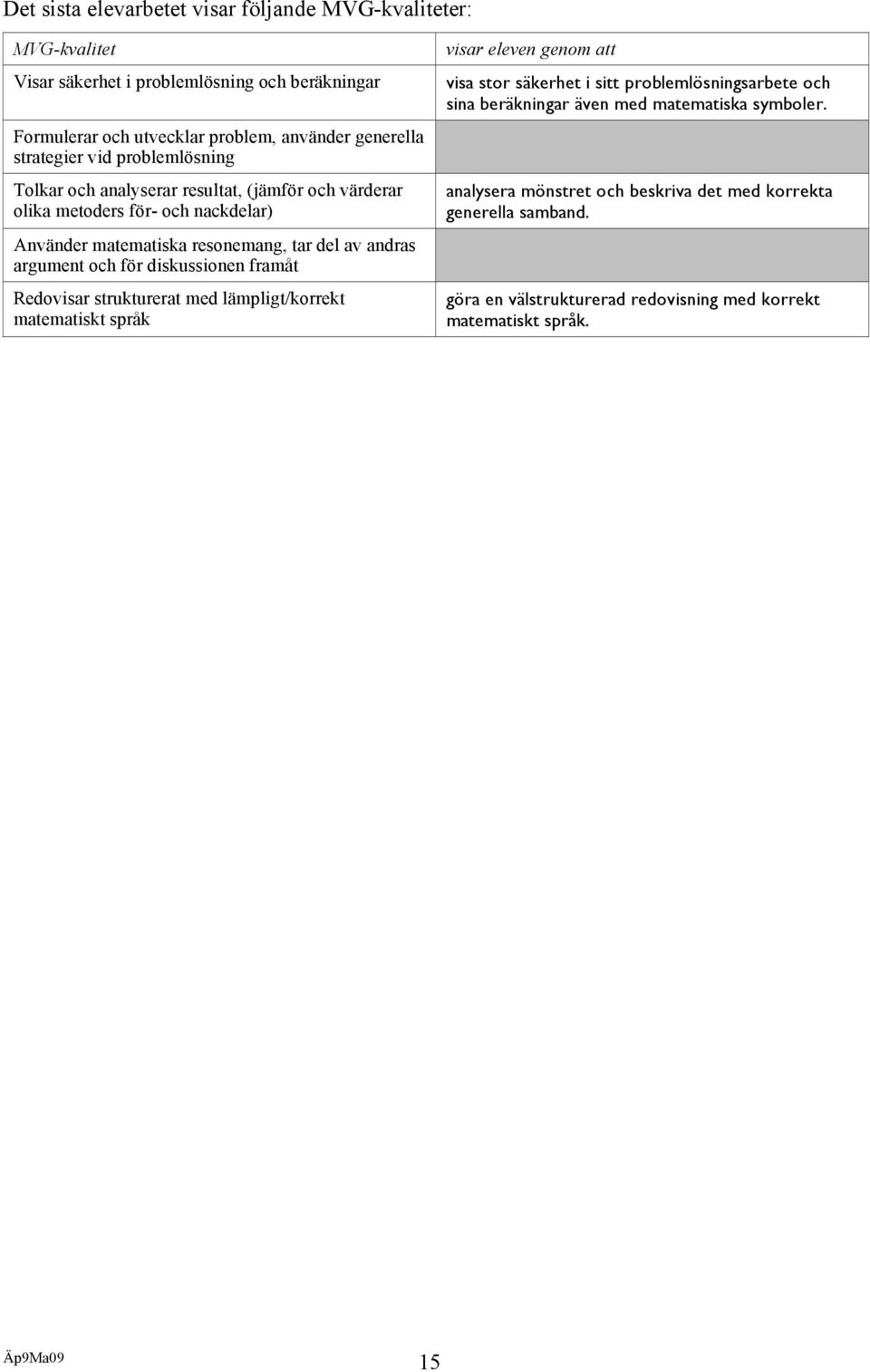 Det sista elevarbetet visar följande MVG-kvaliteter:

| MVG-kvalitet | visar eleven genom att |
|---|---|
| Visar säkerhet i problemlösning och beräkningar | visa stor säkerhet i sitt problemlösningsarbete och sina beräkningar även med matematiska symboler. |
| Formulerar och utvecklar problem, använder generella strategier vid problemlösning | |
| Tolkar och analyserar resultat, (jämför och värderar olika metoders för- och nackdelar) | analysera mönstret och beskriva det med korrekta generella samband. |
| Använder matematiska resonemang, tar del av andras argument och för diskussionen framåt | |
| Redovisar strukturerat med lämpligt/korrekt matematiskt språk | göra en välstrukturerad redovisning med korrekt matematiskt språk. |

Äp9Ma09

15